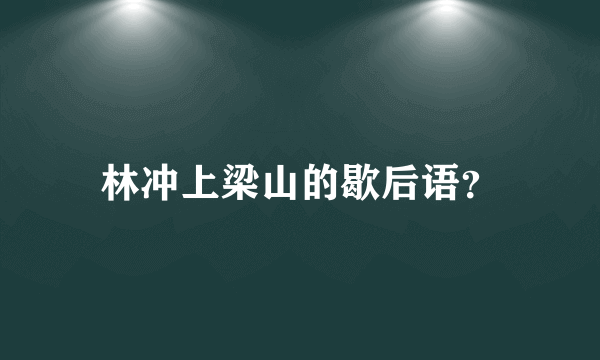 林冲上梁山的歇后语?